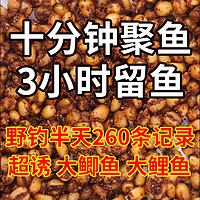 十分钟聚鱼
3小时留鱼

野钓半天260条记录
超诱 大鲫鱼 大鲤鱼